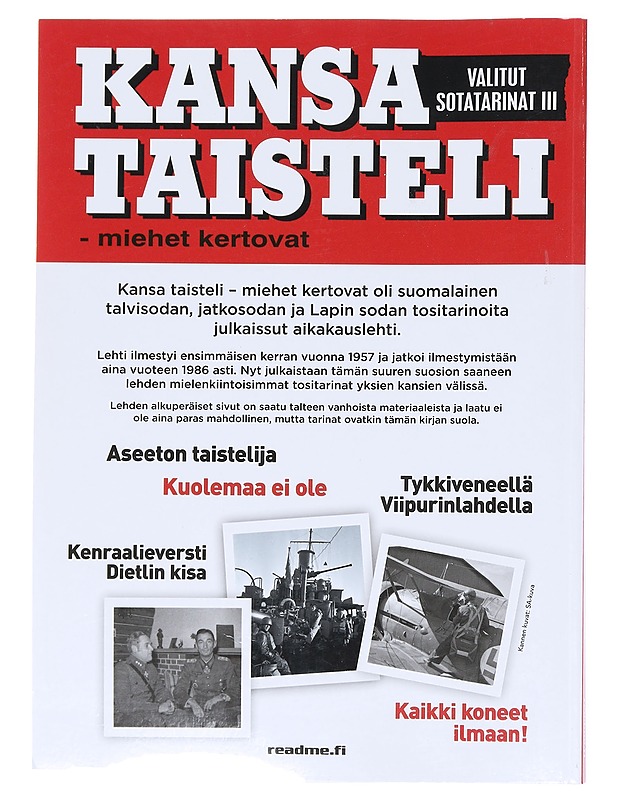 KANSA TAISTELI

VALITUT SOTATARINAT III

- miehet kertovat

Kansa taisteli – miehet kertovat oli suomalainen talvisodan, jatkosodan ja Lapin sodan tositarinoita julkaissut aikakauslehti.

Lehti ilmestyi ensimmäisen kerran vuonna 1957 ja jatkoi ilmestymistään aina vuoteen 1986 asti. Nyt julkaistaan tämän suuren suosion saaneen lehden mielenkiintoisimmat tositarinat yksien kansien välissä.

Lehden alkuperäiset sivut on saatu talteen vanhoista materiaaleista ja laatu ei ole aina paras mahdollinen, mutta tarinat ovatkin tämän kirjan suola.

Aseeton taistelija

Kuolemaa ei ole

Tykkiveneellä Viipurinlahdella

Kenraalieversti Dietlin kisa

Kannen kuvat: SA-kuva

Kaikki koneet ilmaan!

readme.fi